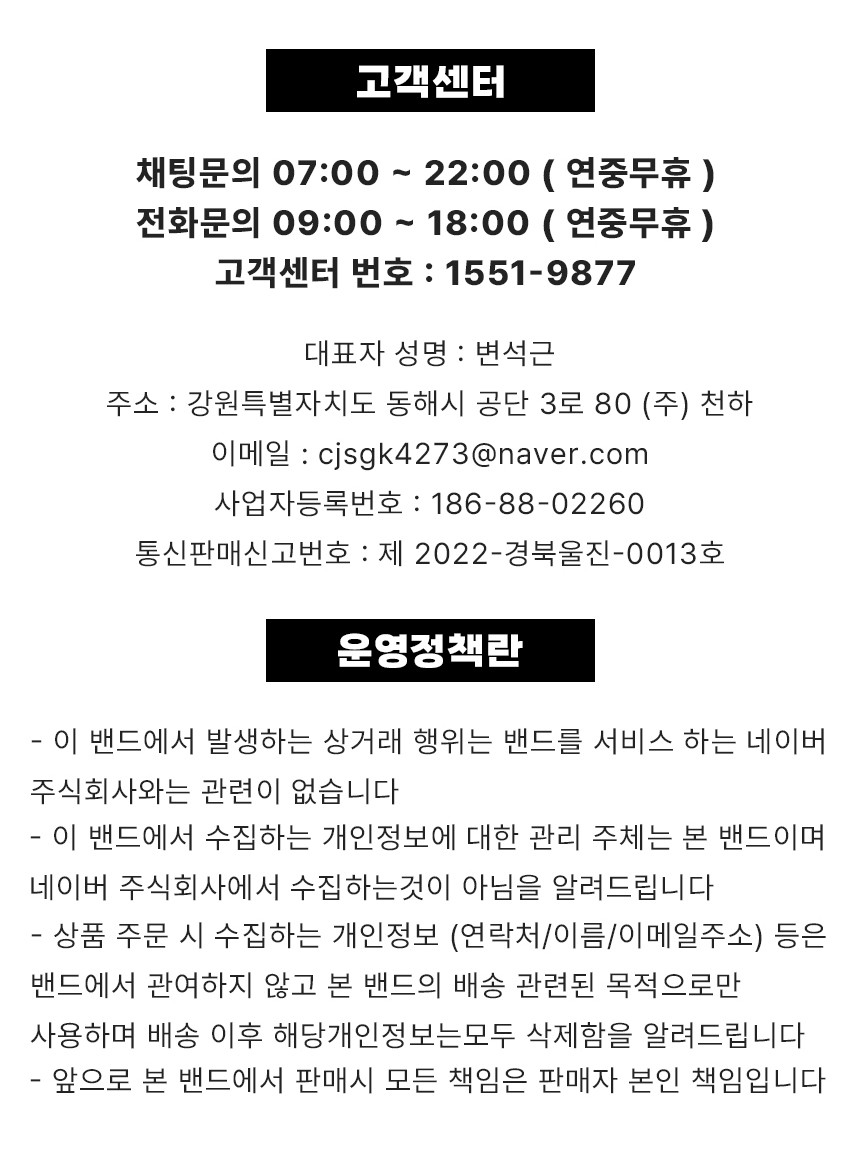 고객센터

채팅문의 07:00 ~ 22:00 ( 연중무휴 )
전화문의 09:00 ~ 18:00 ( 연중무휴 )
고객센터 번호 : 1551-9877

대표자 성명 : 변석근
주소 : 강원특별자치도 동해시 공단 3로 80 (주) 천하
이메일 : cjsgk4273@naver.com
사업자등록번호 : 186-88-02260
통신판매신고번호 : 제 2022-경북울진-0013호

운영정책란

- 이 밴드에서 발생하는 상거래 행위는 밴드를 서비스 하는 네이버 주식회사와는 관련이 없습니다
- 이 밴드에서 수집하는 개인정보에 대한 관리 주체는 본 밴드이며 네이버 주식회사에서 수집하는것이 아님을 알려드립니다
- 상품 주문 시 수집하는 개인정보 (연락처/이름/이메일주소) 등은 밴드에서 관여하지 않고 본 밴드의 배송 관련된 목적으로만 사용하며 배송 이후 해당개인정보는모두 삭제함을 알려드립니다
- 앞으로 본 밴드에서 판매시 모든 책임은 판매자 본인 책임입니다